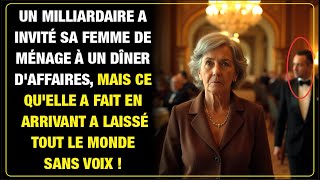 UN MILLIARDAIRE A INVITÉ SA FEMME DE MÉNAGE À UN DÎNER D'AFFAIRES, MAIS CE QU'ELLE A FAIT EN ARRIVANT A LAISSÉ TOUT LE MONDE SANS VOIX !